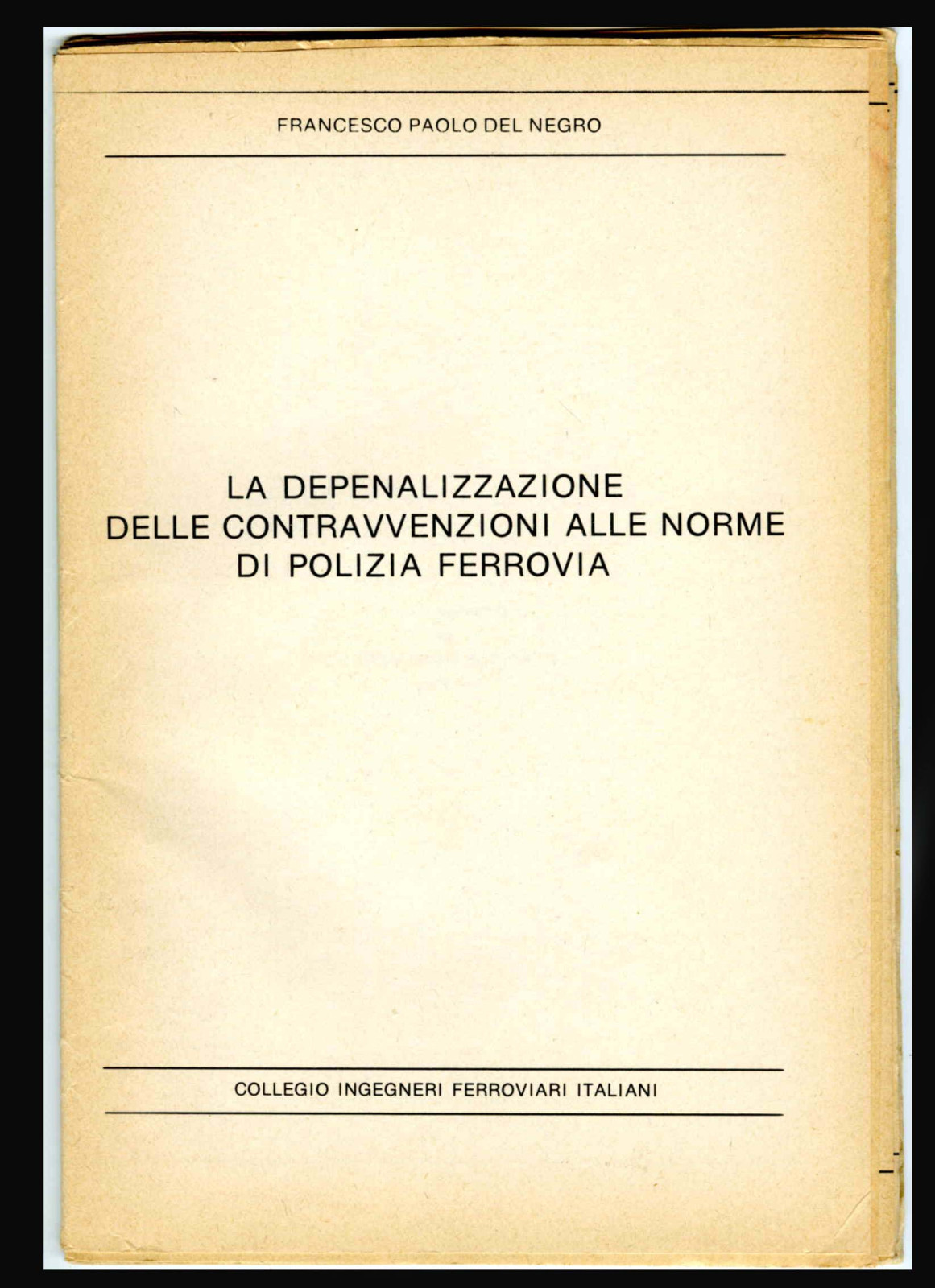 FRANCESCO PAOLO DEL NEGRO

LA DEPENALIZZAZIONE
DELLE CONTRAVVENZIONI ALLE NORME
DI POLIZIA FERROVIA

COLLEGIO INGEGNERI FERROVIARI ITALIANI